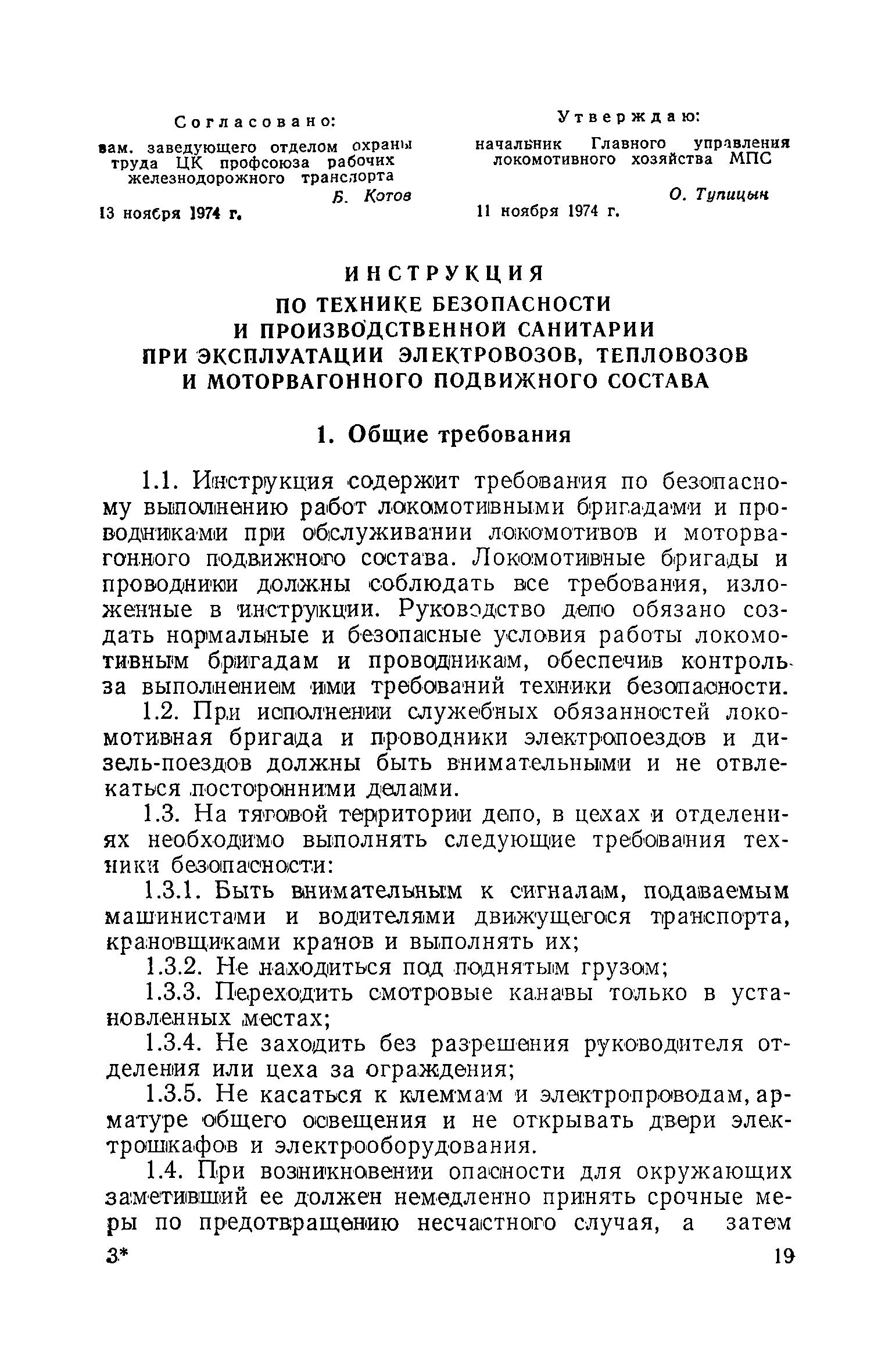 Согласовано:
зам. заведующего отделом охраны труда ЦК профсоюза рабочих железнодорожного транспорта
Б. Котов
13 ноября 1974 г.

Утверждаю:
начальник Главного управления локомотивного хозяйства МПС
О. Тупицын
11 ноября 1974 г.

ИНСТРУКЦИЯ
ПО ТЕХНИКЕ БЕЗОПАСНОСТИ И ПРОИЗВОДСТВЕННОЙ САНИТАРИИ ПРИ ЭКСПЛУАТАЦИИ ЭЛЕКТРОВОЗОВ, ТЕПЛОВОЗОВ И МОТОРВАГОННОГО ПОДВИЖНОГО СОСТАВА

1. Общие требования

1.1. Инструкция содержит требования по безопасному выполнению работ локомотивными бригадами и проводниками при обслуживании локомотивов и моторвагонного подвижного состава. Локомотивные бригады и проводники должны соблюдать все требования, изложенные в инструкции. Руководство депо обязано создать нормальные и безопасные условия работы локомотивным бригадам и проводникам, обеспечив контроль за выполнением ими требований техники безопасности.

1.2. При исполнении служебных обязанностей локомотивная бригада и проводники электропоездов и дизель-поездов должны быть внимательными и не отвлекаться посторонними делами.

1.3. На тяговой территории депо, в цехах и отделениях необходимо выполнять следующие требования техники безопасности:

1.3.1. Быть внимательным к сигналам, подаваемым машинистами и водителями движущегося транспорта, крановщиками кранов и выполнять их;

1.3.2. Не находиться под поднятым грузом;

1.3.3. Переходить смотровые канавы только в установленных местах;

1.3.4. Не заходить без разрешения руководителя отделения или цеха за ограждения;

1.3.5. Не касаться к клеммам и электропроводам, арматуре общего освещения и не открывать двери электрошкафов и электрооборудования.

1.4. При возникновении опасности для окружающих заметивший ее должен немедленно принять срочные меры по предотвращению несчастного случая, а затем

3*
19